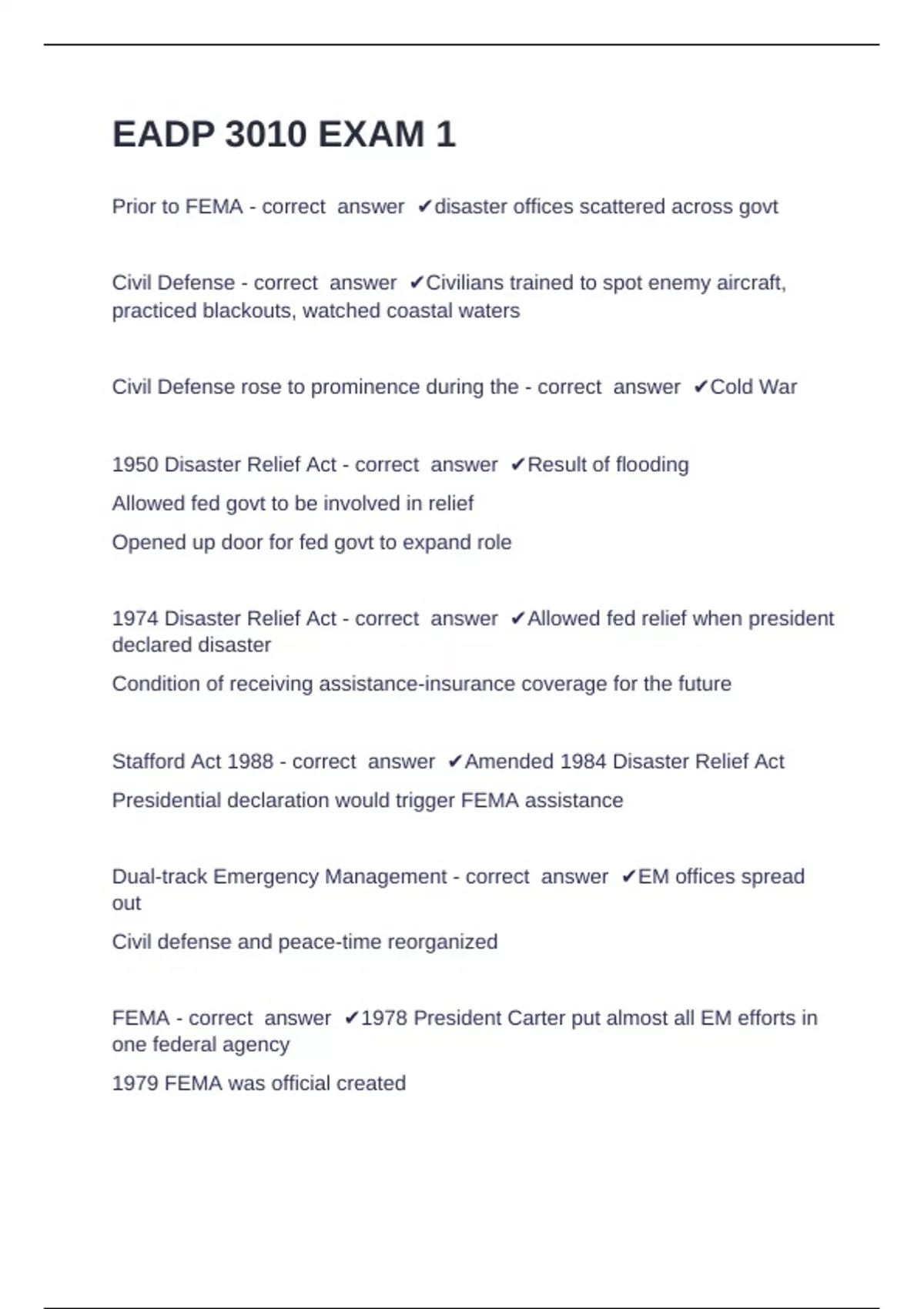 EADP 3010 EXAM 1

Prior to FEMA - correct answer ✔disaster offices scattered across govt

Civil Defense - correct answer ✔Civilians trained to spot enemy aircraft, practiced blackouts, watched coastal waters

Civil Defense rose to prominence during the - correct answer ✔Cold War

1950 Disaster Relief Act - correct answer ✔Result of flooding

Allowed fed govt to be involved in relief

Opened up door for fed govt to expand role

1974 Disaster Relief Act - correct answer ✔Allowed fed relief when president declared disaster

Condition of receiving assistance-insurance coverage for the future

Stafford Act 1988 - correct answer ✔Amended 1984 Disaster Relief Act

Presidential declaration would trigger FEMA assistance

Dual-track Emergency Management - correct answer ✔EM offices spread out

Civil defense and peace-time reorganized

FEMA - correct answer ✔1978 President Carter put almost all EM efforts in one federal agency

1979 FEMA was official created